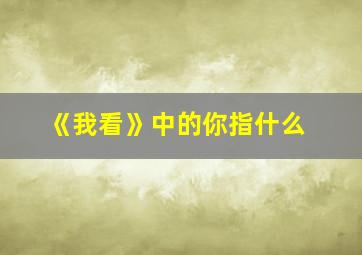 《我看》中的你指什么